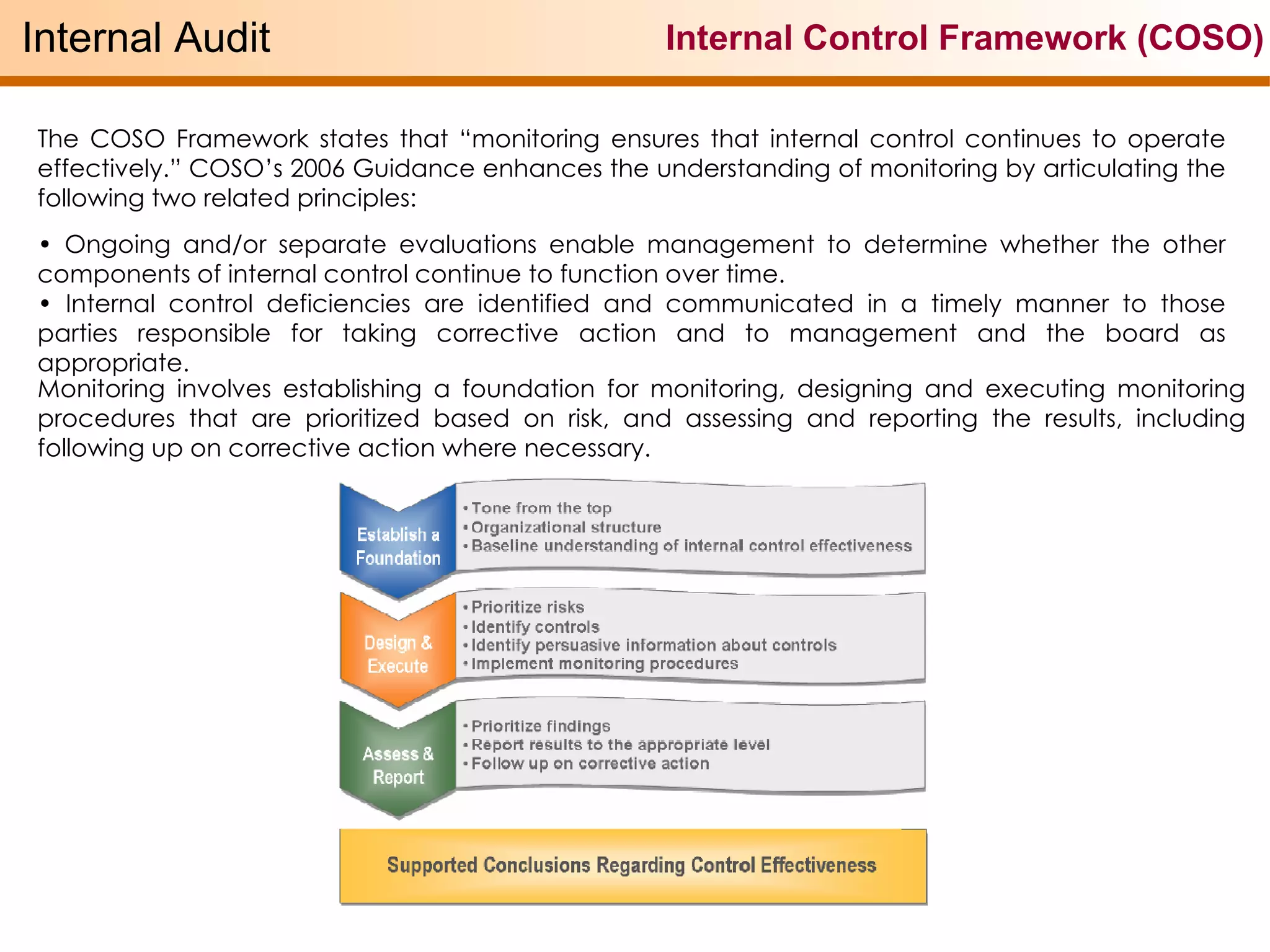 Internal Audit

Internal Control Framework (COSO)

The COSO Framework states that “monitoring ensures that internal control continues to operate effectively.” COSO’s 2006 Guidance enhances the understanding of monitoring by articulating the following two related principles:

• Ongoing and/or separate evaluations enable management to determine whether the other components of internal control continue to function over time.
• Internal control deficiencies are identified and communicated in a timely manner to those parties responsible for taking corrective action and to management and the board as appropriate.
Monitoring involves establishing a foundation for monitoring, designing and executing monitoring procedures that are prioritized based on risk, and assessing and reporting the results, including following up on corrective action where necessary.

Establish a Foundation

• Tone from the top
• Organizational structure
• Baseline understanding of internal control effectiveness

Design & Execute

• Prioritize risks
• Identify controls
• Identify persuasive information about controls
• Implement monitoring procedures

Assess & Report

• Prioritize findings
• Report results to the appropriate level
• Follow up on corrective action

Supported Conclusions Regarding Control Effectiveness